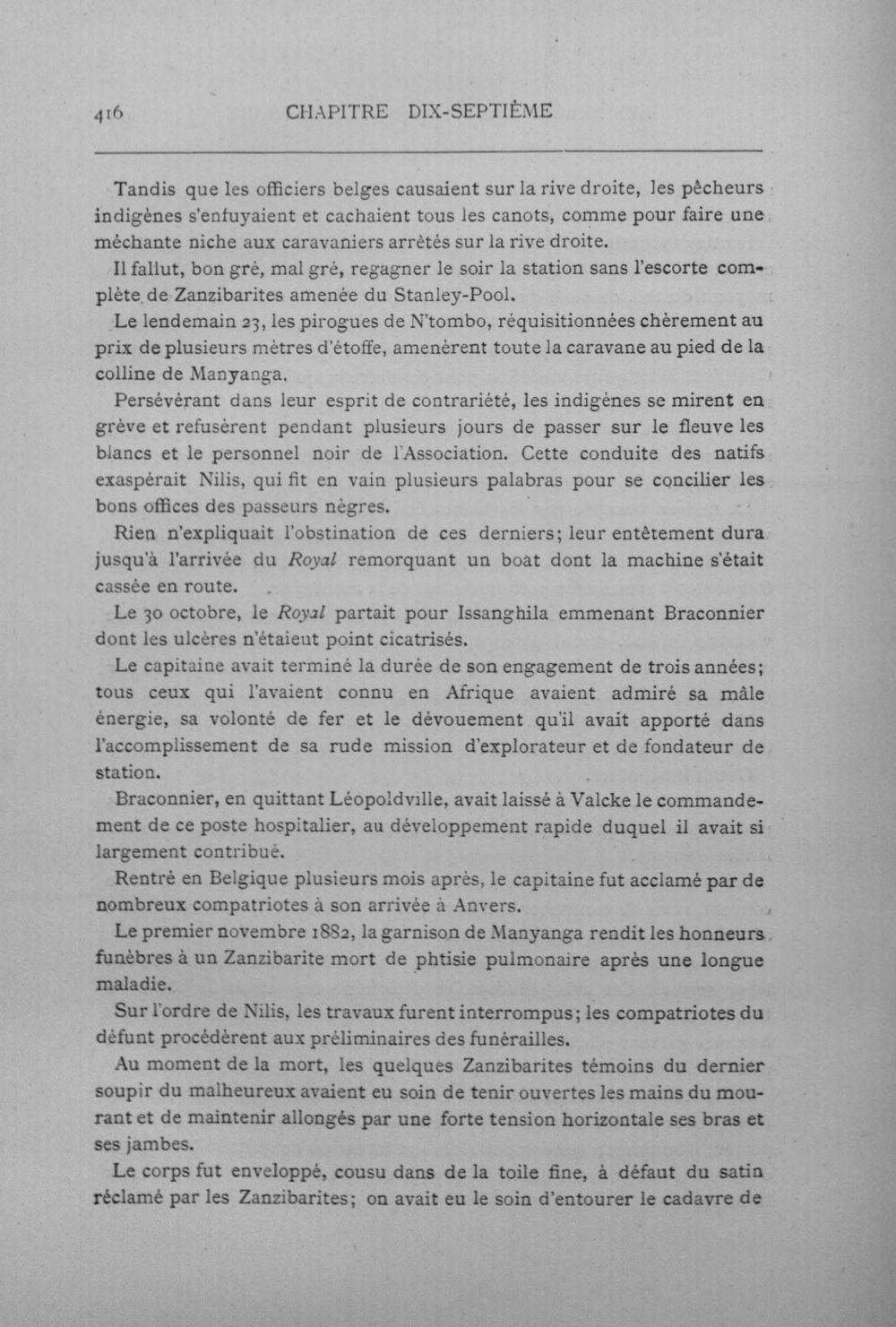 416 CHAPITRE DIX-SEPTIÈME

Tandis que les officiers belges causaient sur la rive droite, les pêcheurs indigènes s'enfuyaient et cachaient tous les canots, comme pour faire une méchante niche aux caravaniers arrêtés sur la rive droite.

Il fallut, bon gré, mal gré, regagner le soir la station sans l'escorte complète de Zanzibarites amenée du Stanley-Pool.

Le lendemain 23, les pirogues de N'tombo, réquisitionnées chèrement au prix de plusieurs mètres d'étoffe, amenèrent toute la caravane au pied de la colline de Manyanga.

Persévérant dans leur esprit de contrariété, les indigènes se mirent en grève et refusèrent pendant plusieurs jours de passer sur le fleuve les blancs et le personnel noir de l'Association. Cette conduite des natifs exaspérait Nilis, qui fit en vain plusieurs palabras pour se concilier les bons offices des passeurs nègres.

Rien n'expliquait l'obstination de ces derniers; leur entêtement dura jusqu'à l'arrivée du Royal remorquant un boat dont la machine s'était cassée en route.

Le 30 octobre, le Royal partait pour Issanghila emmenant Braconnier dont les ulcères n'étaieut point cicatrisés.

Le capitaine avait terminé la durée de son engagement de trois années; tous ceux qui l'avaient connu en Afrique avaient admiré sa mâle énergie, sa volonté de fer et le dévouement qu'il avait apporté dans l'accomplissement de sa rude mission d'explorateur et de fondateur de station.

Braconnier, en quittant Léopoldville, avait laissé à Valcke le commandement de ce poste hospitalier, au développement rapide duquel il avait si largement contribué.

Rentré en Belgique plusieurs mois après, le capitaine fut acclamé par de nombreux compatriotes à son arrivée à Anvers.

Le premier novembre 1882, la garnison de Manyanga rendit les honneurs funèbres à un Zanzibarite mort de phtisie pulmonaire après une longue maladie.

Sur l'ordre de Nilis, les travaux furent interrompus; les compatriotes du défunt procédèrent aux préliminaires des funérailles.

Au moment de la mort, les quelques Zanzibarites témoins du dernier soupir du malheureux avaient eu soin de tenir ouvertes les mains du mourant et de maintenir allongés par une forte tension horizontale ses bras et ses jambes.

Le corps fut enveloppé, cousu dans de la toile fine, à défaut du satin réclamé par les Zanzibarites; on avait eu le soin d'entourer le cadavre de